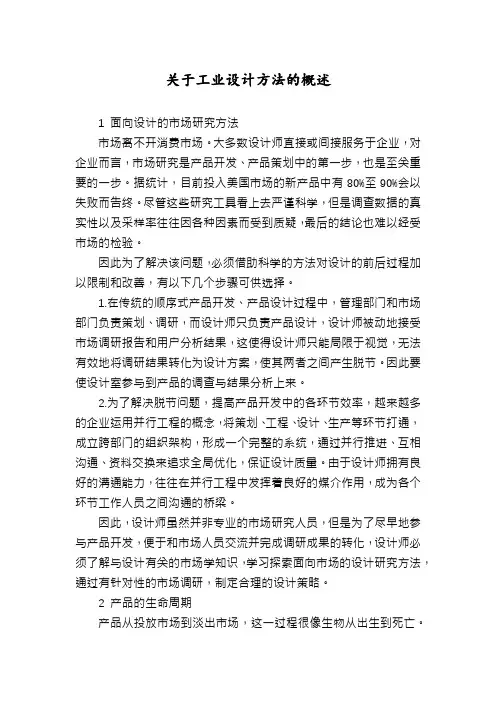 关于工业设计方法的概述

1 面向设计的市场研究方法

市场离不开消费市场。大多数设计师直接或间接服务于企业，对企业而言，市场研究是产品开发、产品策划中的第一步，也是至关重要的一步。据统计，目前投入美国市场的新产品中有 80%至 90%会以失败而告终。尽管这些研究工具看上去严谨科学，但是调查数据的真实性以及采样率往往因各种因素而受到质疑，最后的结论也难以经受市场的检验。

因此为了解决该问题，必须借助科学的方法对设计的前后过程加以限制和改善，有以下几个步骤可供选择。

1.在传统的顺序式产品开发、产品设计过程中，管理部门和市场部门负责策划、调研，而设计师只负责产品设计，设计师被动地接受市场调研报告和用户分析结果，这使得设计师只能局限于视觉，无法有效地将调研结果转化为设计方案，使其两者之间产生脱节。因此要使设计室参与到产品的调查与结果分析上来。

2.为了解决脱节问题，提高产品开发中的各环节效率，越来越多的企业运用并行工程的概念，将策划、工程、设计、生产等环节打通，成立跨部门的组织架构，形成一个完整的系统，通过并行推进、互相沟通、资料交换来追求全局优化，保证设计质量。由于设计师拥有良好的沟通能力，往往在并行工程中发挥着良好的媒介作用，成为各个环节工作人员之间沟通的桥梁。

因此，设计师虽然并非专业的市场研究人员，但是为了尽早地参与产品开发，便于和市场人员交流并完成调研成果的转化，设计师必须了解与设计有关的市场学知识，学习探索面向市场的设计研究方法，通过有针对性的市场调研，制定合理的设计策略。

2 产品的生命周期

产品从投放市场到淡出市场，这一过程很像生物从出生到死亡。